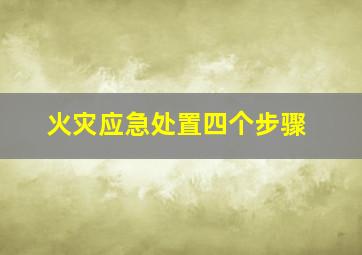 火灾应急处置四个步骤